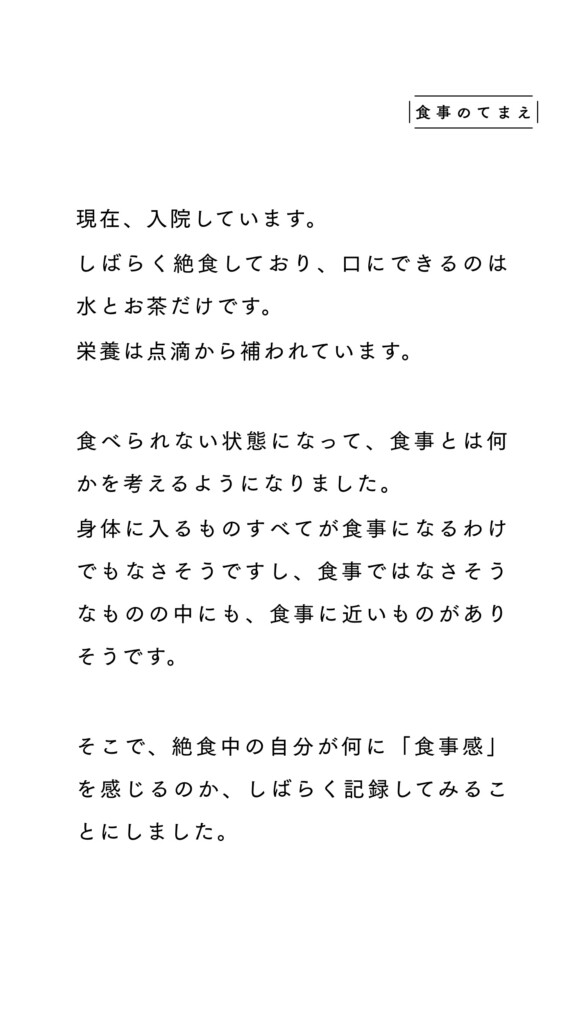 食事のてまえ

現在、入院しています。
しばらく絶食しており、口にできるのは水とお茶だけです。
栄養は点滴から補われています。

食べられない状態になって、食事とは何かを考えるようになりました。
身体に入るものすべてが食事になるわけでもなさそうですし、食事ではなさそうなものの中にも、食事に近いものがありそうです。

そこで、絶食中の自分が何に「食事感」を感じるのか、しばらく記録してみることにしました。